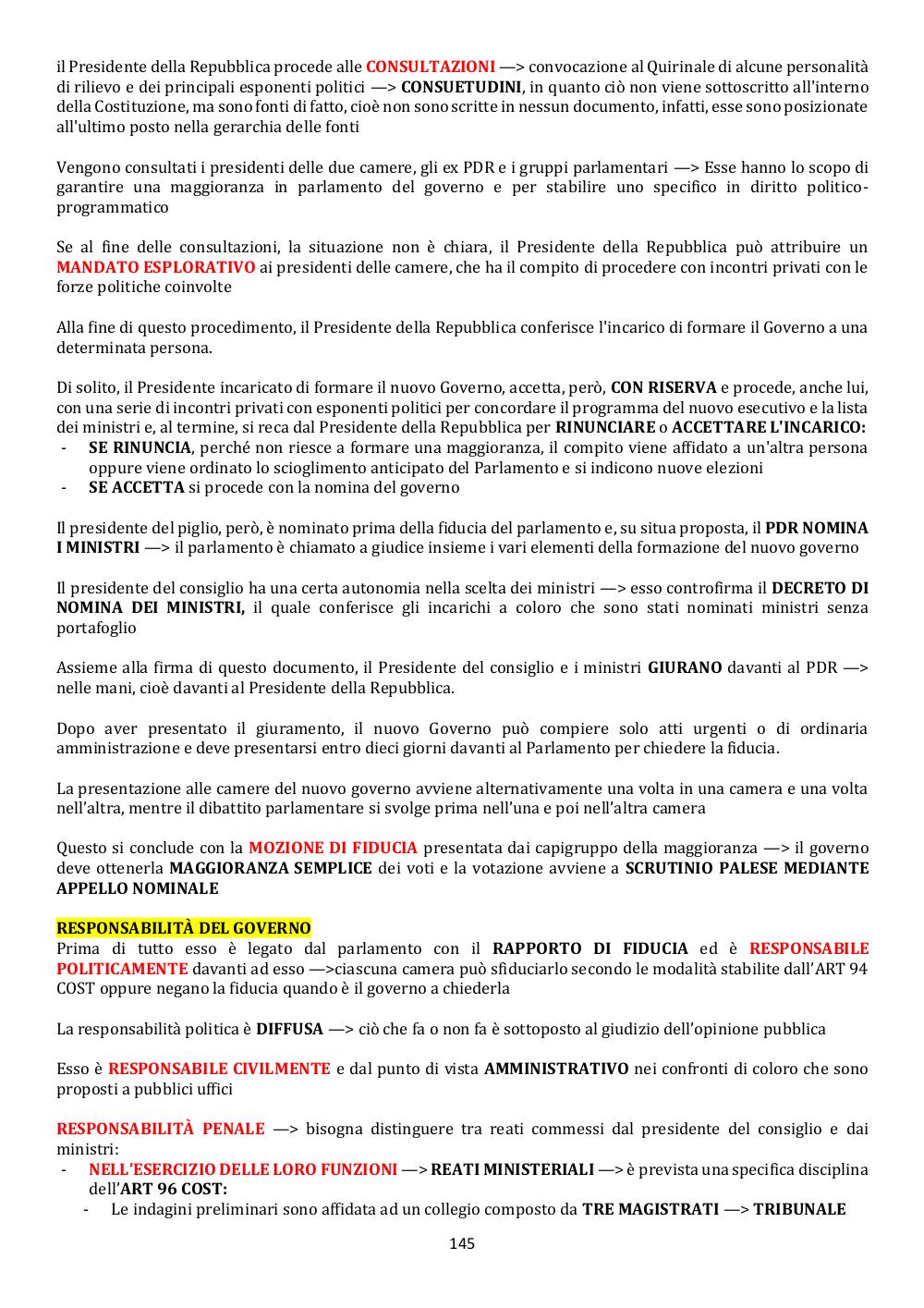 il Presidente della Repubblica procede alle CONSULTAZIONI —> convocazione al Quirinale di alcune personalità di rilievo e dei principali esponenti politici —> CONSUETUDINI, in quanto ciò non viene sottoscritto all'interno della Costituzione, ma sono fonti di fatto, cioè non sono scritte in nessun documento, infatti, esse sono posizionate all'ultimo posto nella gerarchia delle fonti

Vengono consultati i presidenti delle due camere, gli ex PDR e i gruppi parlamentari —> Esse hanno lo scopo di garantire una maggioranza in parlamento del governo e per stabilire uno specifico in diritto politico-programmatico

Se al fine delle consultazioni, la situazione non è chiara, il Presidente della Repubblica può attribuire un MANDATO ESPLORATIVO ai presidenti delle camere, che ha il compito di procedere con incontri privati con le forze politiche coinvolte

Alla fine di questo procedimento, il Presidente della Repubblica conferisce l'incarico di formare il Governo a una determinata persona.

Di solito, il Presidente incaricato di formare il nuovo Governo, accetta, però, CON RISERVA e procede, anche lui, con una serie di incontri privati con esponenti politici per concordare il programma del nuovo esecutivo e la lista dei ministri e, al termine, si reca dal Presidente della Repubblica per RINUNCIARE o ACCETTARE L'INCARICO:
- SE RINUNCIA, perché non riesce a formare una maggioranza, il compito viene affidato a un'altra persona oppure viene ordinato lo scioglimento anticipato del Parlamento e si indicono nuove elezioni
- SE ACCETTA si procede con la nomina del governo

Il presidente del piglio, però, è nominato prima della fiducia del parlamento e, su situa proposta, il PDR NOMINA I MINISTRI —> il parlamento è chiamato a giudice insieme i vari elementi della formazione del nuovo governo

Il presidente del consiglio ha una certa autonomia nella scelta dei ministri —> esso controfirma il DECRETO DI NOMINA DEI MINISTRI, il quale conferisce gli incarichi a coloro che sono stati nominati ministri senza portafoglio

Assieme alla firma di questo documento, il Presidente del consiglio e i ministri GIURANO davanti al PDR —> nelle mani, cioè davanti al Presidente della Repubblica.

Dopo aver presentato il giuramento, il nuovo Governo può compiere solo atti urgenti o di ordinaria amministrazione e deve presentarsi entro dieci giorni davanti al Parlamento per chiedere la fiducia.

La presentazione alle camere del nuovo governo avviene alternativamente una volta in una camera e una volta nell'altra, mentre il dibattito parlamentare si svolge prima nell'una e poi nell'altra camera

Questo si conclude con la MOZIONE DI FIDUCIA presentata dai capigruppo della maggioranza —> il governo deve ottenerla MAGGIORANZA SEMPLICE dei voti e la votazione avviene a SCRUTINIO PALESE MEDIANTE APPELLO NOMINALE

RESPONSABILITÀ DEL GOVERNO
Prima di tutto esso è legato dal parlamento con il RAPPORTO DI FIDUCIA ed è RESPONSABILE POLITICAMENTE davanti ad esso —>ciascuna camera può sfiduciarlo secondo le modalità stabilite dall'ART 94 COST oppure negano la fiducia quando è il governo a chiederla

La responsabilità politica è DIFFUSA —> ciò che fa o non fa è sottoposto al giudizio dell'opinione pubblica

Esso è RESPONSABILE CIVILMENTE e dal punto di vista AMMINISTRATIVO nei confronti di coloro che sono proposti a pubblici uffici

RESPONSABILITÀ PENALE —> bisogna distinguere tra reati commessi dal presidente del consiglio e dai ministri:
- NELL'ESERCIZIO DELLE LORO FUNZIONI —> REATI MINISTERIALI —> è prevista una specifica disciplina dell'ART 96 COST:
  - Le indagini preliminari sono affidata ad un collegio composto da TRE MAGISTRATI —> TRIBUNALE

145